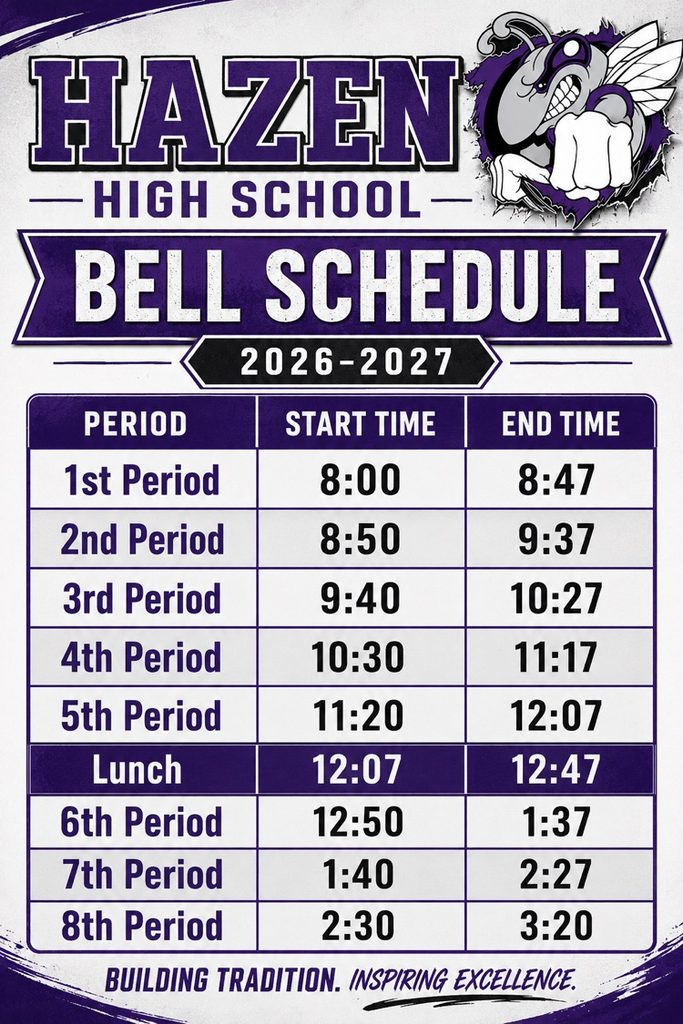 HAZEN
HIGH SCHOOL
BELL SCHEDULE
2026-2027

| PERIOD | START TIME | END TIME |
|---|---|---|
| 1st Period | 8:00 | 8:47 |
| 2nd Period | 8:50 | 9:37 |
| 3rd Period | 9:40 | 10:27 |
| 4th Period | 10:30 | 11:17 |
| 5th Period | 11:20 | 12:07 |
| Lunch | 12:07 | 12:47 |
| 6th Period | 12:50 | 1:37 |
| 7th Period | 1:40 | 2:27 |
| 8th Period | 2:30 | 3:20 |

BUILDING TRADITION. INSPIRING EXCELLENCE.